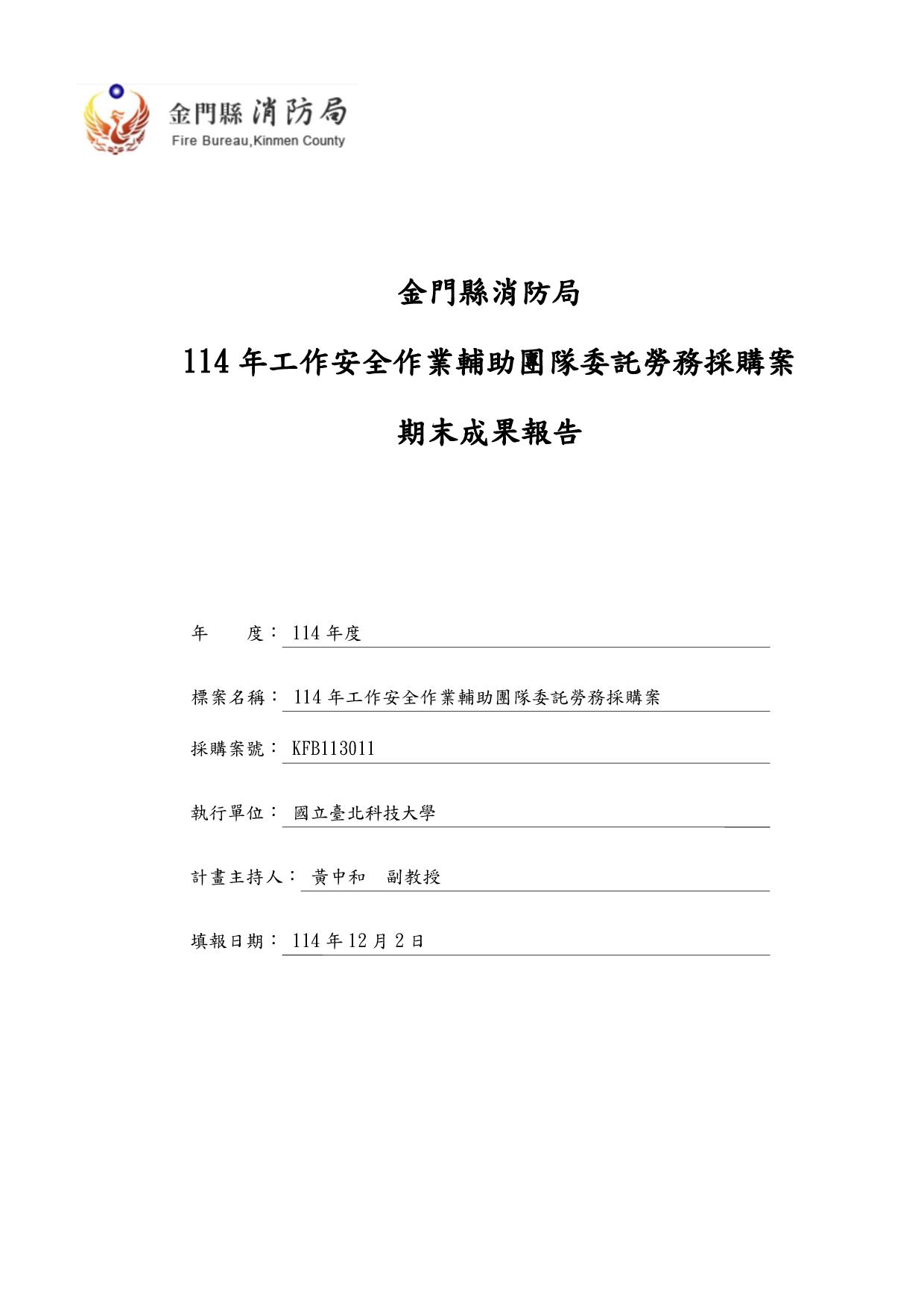 金門縣 消防局
Fire Bureau,Kinmen County

金門縣消防局

114 年工作安全作業輔助團隊委託勞務採購案

期末成果報告

年　　度： 114 年度

標案名稱： 114 年工作安全作業輔助團隊委託勞務採購案

採購案號： KFB113011

執行單位： 國立臺北科技大學

計畫主持人： 黃中和　副教授

填報日期： 114 年 12 月 2 日